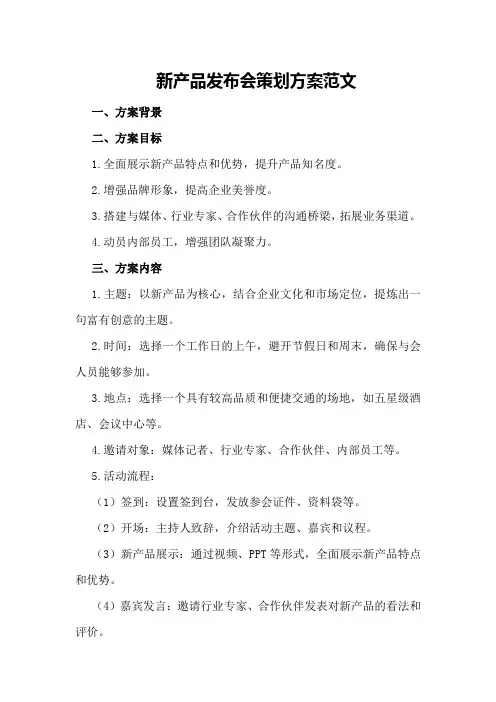 新产品发布会策划方案范文

一、方案背景

二、方案目标

1.全面展示新产品特点和优势，提升产品知名度。

2.增强品牌形象，提高企业美誉度。

3.搭建与媒体、行业专家、合作伙伴的沟通桥梁，拓展业务渠道。

4.动员内部员工，增强团队凝聚力。

三、方案内容

1.主题：以新产品为核心，结合企业文化和市场定位，提炼出一句富有创意的主题。

2.时间：选择一个工作日的上午，避开节假日和周末，确保与会人员能够参加。

3.地点：选择一个具有较高品质和便捷交通的场地，如五星级酒店、会议中心等。

4.邀请对象：媒体记者、行业专家、合作伙伴、内部员工等。

5.活动流程：

（1）签到：设置签到台，发放参会证件、资料袋等。

（2）开场：主持人致辞，介绍活动主题、嘉宾和议程。

（3）新产品展示：通过视频、PPT等形式，全面展示新产品特点和优势。

（4）嘉宾发言：邀请行业专家、合作伙伴发表对新产品的看法和评价。